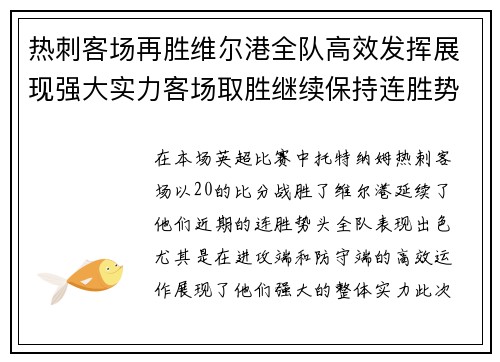 热刺客场再胜维尔港全队高效发挥展现强大实力客场取胜继续保持连胜势

在本场英超比赛中托特纳姆热刺客场以20的比分战胜了维尔港延续了他们近期的连胜势头全队表现出色尤其是在进攻端和防守端的高效运作展现了他们强大的整体实力此次